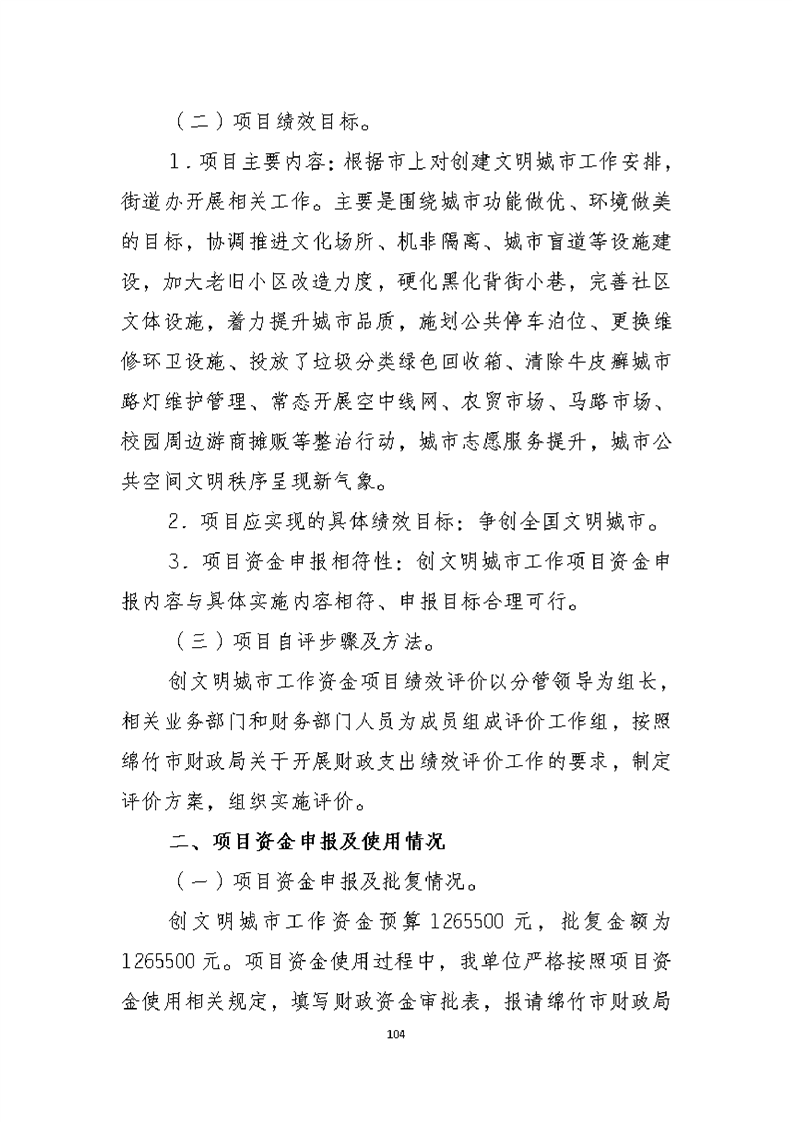 （二）项目绩效目标。

1．项目主要内容：根据市上对创建文明城市工作安排，街道办开展相关工作。主要是围绕城市功能做优、环境做美的目标，协调推进文化场所、机非隔离、城市盲道等设施建设，加大老旧小区改造力度，硬化黑化背街小巷，完善社区文体设施，着力提升城市品质，施划公共停车泊位、更换维修环卫设施、投放了垃圾分类绿色回收箱、清除牛皮癣城市路灯维护管理、常态开展空中线网、农贸市场、马路市场、校园周边游商摊贩等整治行动，城市志愿服务提升，城市公共空间文明秩序呈现新气象。

2．项目应实现的具体绩效目标：争创全国文明城市。

3．项目资金申报相符性：创文明城市工作项目资金申报内容与具体实施内容相符、申报目标合理可行。

（三）项目自评步骤及方法。

创文明城市工作资金项目绩效评价以分管领导为组长，相关业务部门和财务部门人员为成员组成评价工作组，按照绵竹市财政局关于开展财政支出绩效评价工作的要求，制定评价方案，组织实施评价。

二、项目资金申报及使用情况

（一）项目资金申报及批复情况。

创文明城市工作资金预算 1265500 元，批复金额为 1265500 元。项目资金使用过程中，我单位严格按照项目资金使用相关规定，填写财政资金审批表，报请绵竹市财政局

104